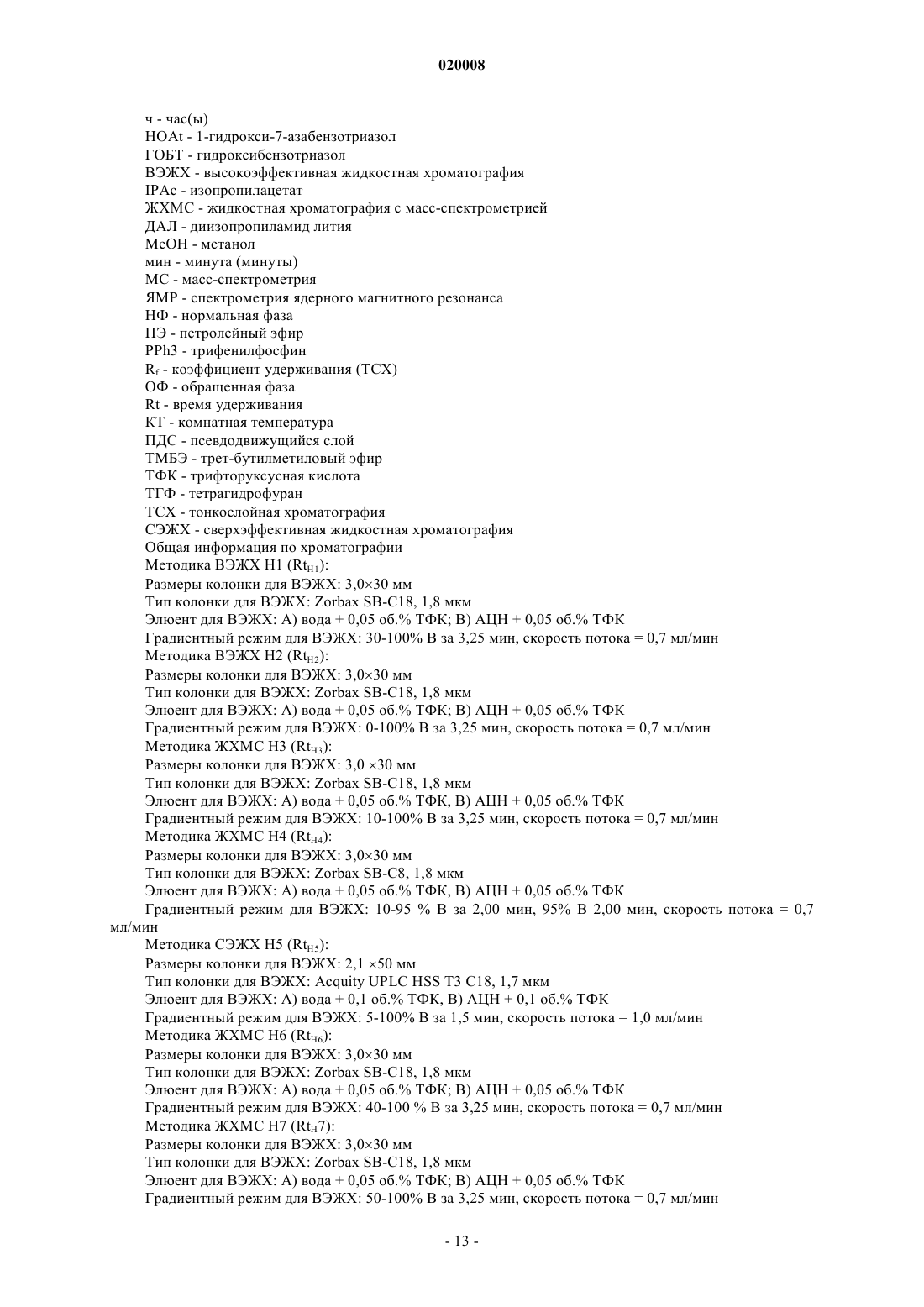 020008

ч - час(ы)
HOAt - 1-гидрокси-7-азабензотриазол
ГОБТ - гидроксибензотриазол
ВЭЖХ - высокоэффективная жидкостная хроматография
IPAc - изопропилацетат
ЖХМС - жидкостная хроматография с масс-спектрометрией
ДАЛ - диизопропиламид лития
MeOH - метанол
мин - минута (минуты)
МС - масс-спектрометрия
ЯМР - спектрометрия ядерного магнитного резонанса
НФ - нормальная фаза
ПЭ - петролейный эфир
PPh3 - трифенилфосфин
$R_f$ - коэффициент удерживания (ТСХ)
ОФ - обращенная фаза
Rt - время удерживания
КТ - комнатная температура
ПДС - псевдодвижущийся слой
ТМБЭ - трет-бутилметиловый эфир
ТФК - трифторуксусная кислота
ТГФ - тетрагидрофуран
ТСХ - тонкослойная хроматография
СЭЖХ - сверхэффективная жидкостная хроматография
Общая информация по хроматографии
Методика ВЭЖХ H1 ($Rt_{H1}$):
Размеры колонки для ВЭЖХ: 3,0×30 мм
Тип колонки для ВЭЖХ: Zorbax SB-C18, 1,8 мкм
Элюент для ВЭЖХ: А) вода + 0,05 об.% ТФК; В) АЦН + 0,05 об.% ТФК
Градиентный режим для ВЭЖХ: 30-100% В за 3,25 мин, скорость потока = 0,7 мл/мин
Методика ВЭЖХ H2 ($Rt_{H2}$):
Размеры колонки для ВЭЖХ: 3,0×30 мм
Тип колонки для ВЭЖХ: Zorbax SB-C18, 1,8 мкм
Элюент для ВЭЖХ: А) вода + 0,05 об.% ТФК; В) АЦН + 0,05 об.% ТФК
Градиентный режим для ВЭЖХ: 0-100% В за 3,25 мин, скорость потока = 0,7 мл/мин
Методика ЖХМС H3 ($Rt_{H3}$):
Размеры колонки для ВЭЖХ: 3,0 ×30 мм
Тип колонки для ВЭЖХ: Zorbax SB-C18, 1,8 мкм
Элюент для ВЭЖХ: А) вода + 0,05 об.% ТФК, В) АЦН + 0,05 об.% ТФК
Градиентный режим для ВЭЖХ: 10-100% В за 3,25 мин, скорость потока = 0,7 мл/мин
Методика ЖХМС H4 ($Rt_{H4}$):
Размеры колонки для ВЭЖХ: 3,0×30 мм
Тип колонки для ВЭЖХ: Zorbax SB-C8, 1,8 мкм
Элюент для ВЭЖХ: А) вода + 0,05 об.% ТФК, В) АЦН + 0,05 об.% ТФК
Градиентный режим для ВЭЖХ: 10-95 % В за 2,00 мин, 95% В 2,00 мин, скорость потока = 0,7 мл/мин
Методика СЭЖХ H5 ($Rt_{H5}$):
Размеры колонки для ВЭЖХ: 2,1 ×50 мм
Тип колонки для ВЭЖХ: Acquity UPLC HSS T3 C18, 1,7 мкм
Элюент для ВЭЖХ: А) вода + 0,1 об.% ТФК, В) АЦН + 0,1 об.% ТФК
Градиентный режим для ВЭЖХ: 5-100% В за 1,5 мин, скорость потока = 1,0 мл/мин
Методика ЖХМС H6 ($Rt_{H6}$):
Размеры колонки для ВЭЖХ: 3,0×30 мм
Тип колонки для ВЭЖХ: Zorbax SB-C18, 1,8 мкм
Элюент для ВЭЖХ: А) вода + 0,05 об.% ТФК; В) АЦН + 0,05 об.% ТФК
Градиентный режим для ВЭЖХ: 40-100 % В за 3,25 мин, скорость потока = 0,7 мл/мин
Методика ЖХМС H7 ($Rt_H7$):
Размеры колонки для ВЭЖХ: 3,0×30 мм
Тип колонки для ВЭЖХ: Zorbax SB-C18, 1,8 мкм
Элюент для ВЭЖХ: А) вода + 0,05 об.% ТФК; В) АЦН + 0,05 об.% ТФК
Градиентный режим для ВЭЖХ: 50-100% В за 3,25 мин, скорость потока = 0,7 мл/мин

- 13 -